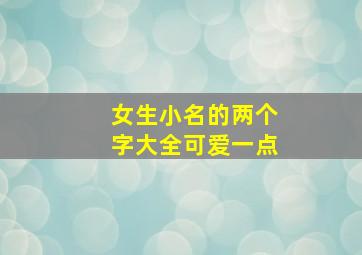 女生小名的两个字大全可爱一点